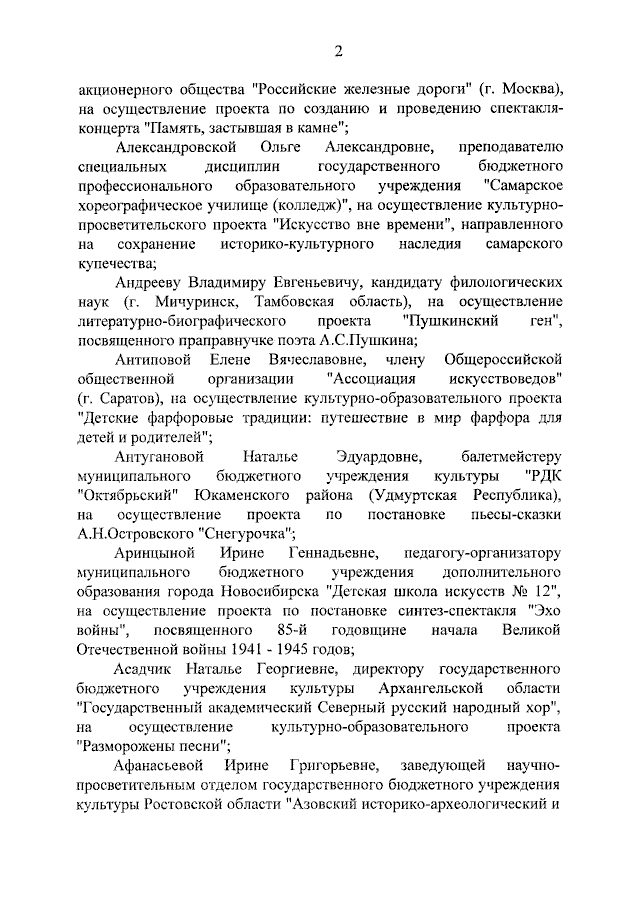 2

акционерного общества "Российские железные дороги" (г. Москва), на осуществление проекта по созданию и проведению спектакля-концерта "Память, застывшая в камне";

Александровской Ольге Александровне, преподавателю специальных дисциплин государственного бюджетного профессионального образовательного учреждения "Самарское хореографическое училище (колледж)", на осуществление культурно-просветительского проекта "Искусство вне времени", направленного на сохранение историко-культурного наследия самарского купечества;

Андрееву Владимиру Евгеньевичу, кандидату филологических наук (г. Мичуринск, Тамбовская область), на осуществление литературно-биографического проекта "Пушкинский ген", посвященного праправнучке поэта А.С.Пушкина;

Антиповой Елене Вячеславовне, члену Общероссийской общественной организации "Ассоциация искусствоведов" (г. Саратов), на осуществление культурно-образовательного проекта "Детские фарфоровые традиции: путешествие в мир фарфора для детей и родителей";

Антугановой Наталье Эдуардовне, балетмейстеру муниципального бюджетного учреждения культуры "РДК "Октябрьский" Юкаменского района (Удмуртская Республика), на осуществление проекта по постановке пьесы-сказки А.Н.Островского "Снегурочка";

Аринцыной Ирине Геннадьевне, педагогу-организатору муниципального бюджетного учреждения дополнительного образования города Новосибирска "Детская школа искусств № 12", на осуществление проекта по постановке синтез-спектакля "Эхо войны", посвященного 85-й годовщине начала Великой Отечественной войны 1941 - 1945 годов;

Асадчик Наталье Георгиевне, директору государственного бюджетного учреждения культуры Архангельской области "Государственный академический Северный русский народный хор", на осуществление культурно-образовательного проекта "Разморожены песни";

Афанасьевой Ирине Григорьевне, заведующей научно-просветительным отделом государственного бюджетного учреждения культуры Ростовской области "Азовский историко-археологический и